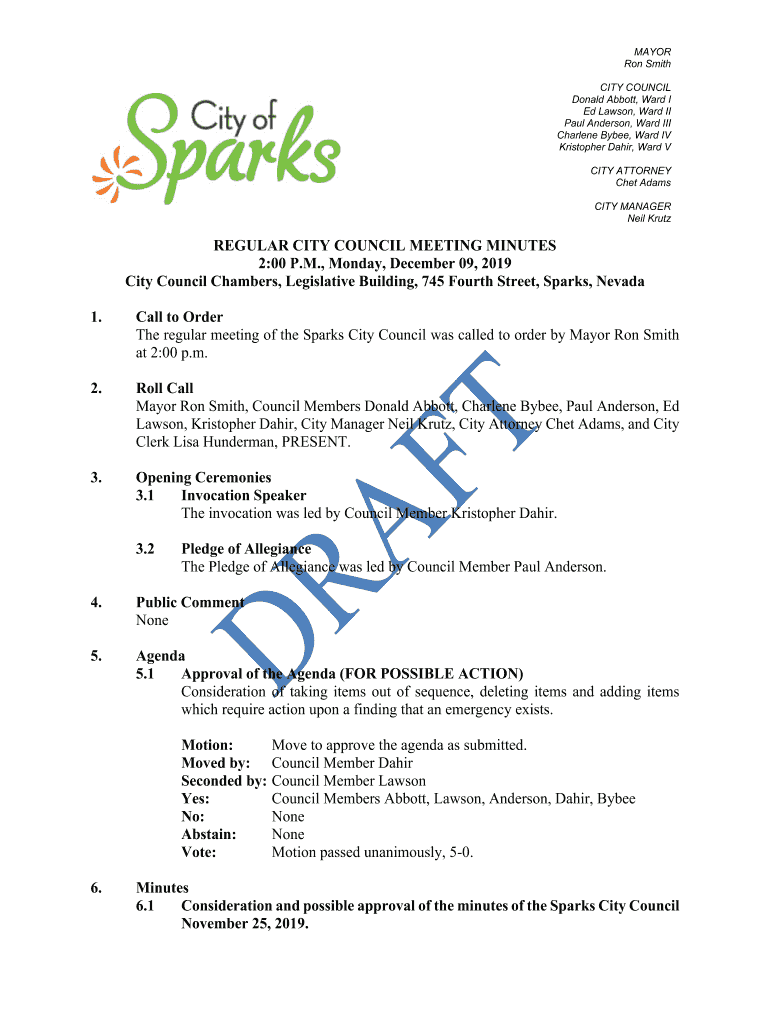 City of Sparks

MAYOR
Ron Smith

CITY COUNCIL
Donald Abbott, Ward I
Ed Lawson, Ward II
Paul Anderson, Ward III
Charlene Bybee, Ward IV
Kristopher Dahir, Ward V

CITY ATTORNEY
Chet Adams

CITY MANAGER
Neil Krutz

REGULAR CITY COUNCIL MEETING MINUTES
2:00 P.M., Monday, December 09, 2019
City Council Chambers, Legislative Building, 745 Fourth Street, Sparks, Nevada

DRAFT

1. Call to Order
The regular meeting of the Sparks City Council was called to order by Mayor Ron Smith at 2:00 p.m.

2. Roll Call
Mayor Ron Smith, Council Members Donald Abbott, Charlene Bybee, Paul Anderson, Ed Lawson, Kristopher Dahir, City Manager Neil Krutz, City Attorney Chet Adams, and City Clerk Lisa Hunderman, PRESENT.

3. Opening Ceremonies
3.1 Invocation Speaker
The invocation was led by Council Member Kristopher Dahir.

3.2 Pledge of Allegiance
The Pledge of Allegiance was led by Council Member Paul Anderson.

4. Public Comment
None

5. Agenda
5.1 Approval of the Agenda (FOR POSSIBLE ACTION)
Consideration of taking items out of sequence, deleting items and adding items which require action upon a finding that an emergency exists.

Motion: Move to approve the agenda as submitted.
Moved by: Council Member Dahir
Seconded by: Council Member Lawson
Yes: Council Members Abbott, Lawson, Anderson, Dahir, Bybee
No: None
Abstain: None
Vote: Motion passed unanimously, 5-0.

6. Minutes
6.1 Consideration and possible approval of the minutes of the Sparks City Council November 25, 2019.